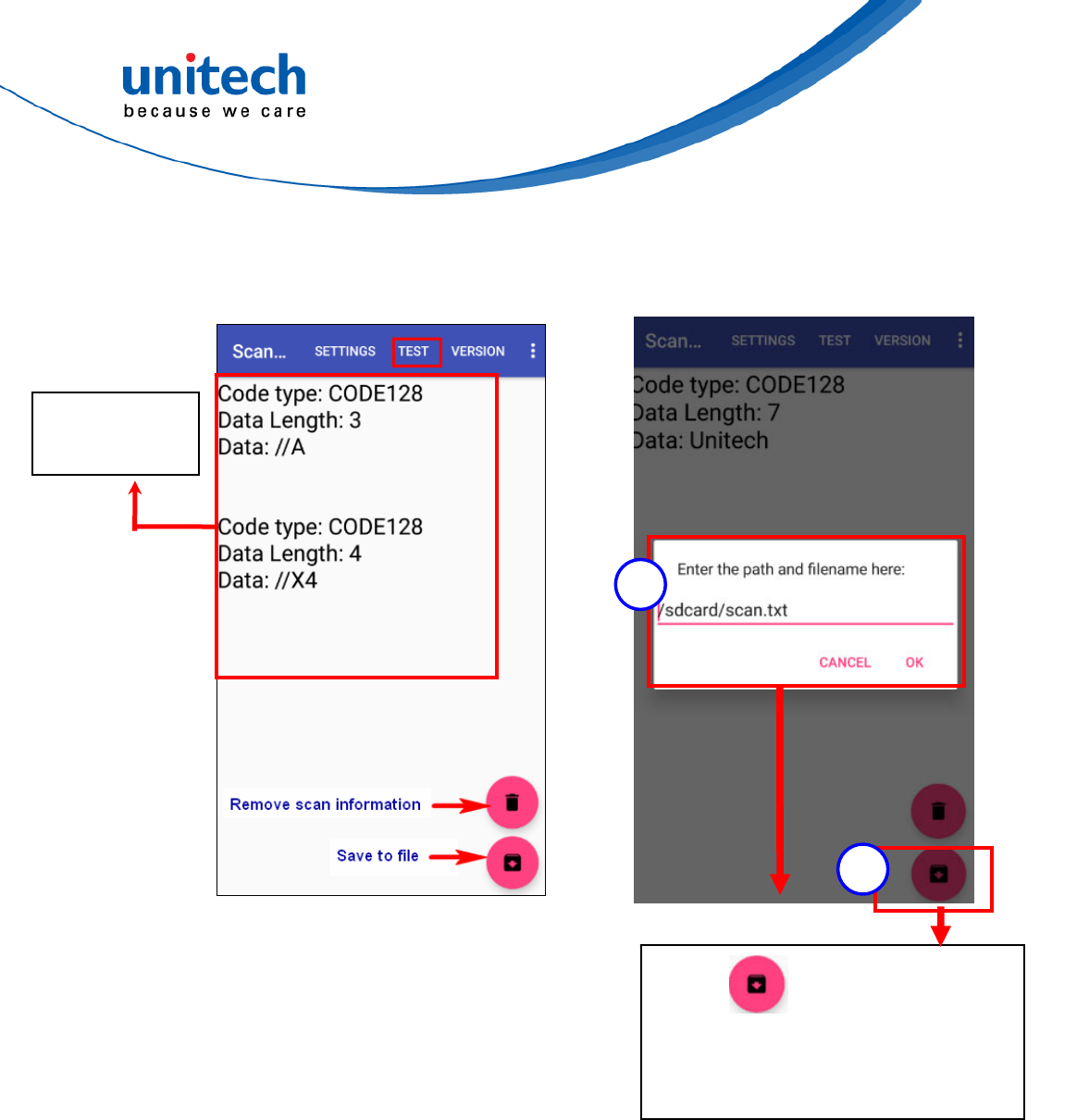 unitech
because we care

Scan... SETTINGS TEST VERSION

Code type: CODE128
Data Length: 3
Data: //A

Code type: CODE128
Data Length: 4
Data: //X4

Remove scan information

Save to file

Scan... SETTINGS TEST VERSION

Code type: CODE128
Data Length: 7
Data: Unitech

Enter the path and filename here:

/sdcard/scan.txt

CANCEL OK